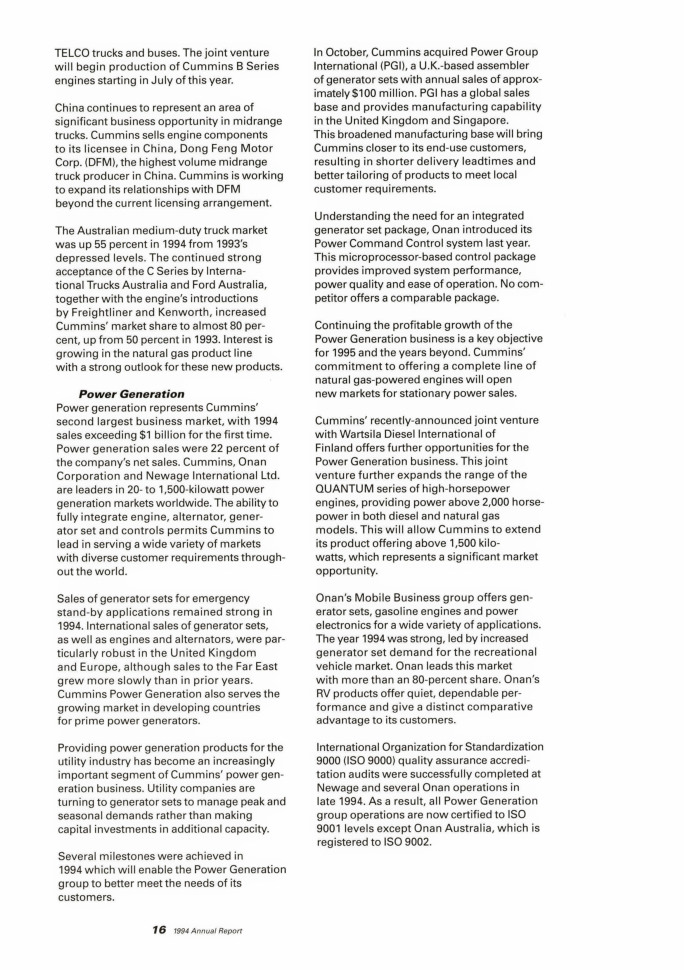 TELCO trucks and buses. The joint venture will begin production of Cummins B Series engines starting in July of this year.

China continues to represent an area of significant business opportunity in midrange trucks. Cummins sells engine components to its licensee in China, Dong Feng Motor Corp. (DFM), the highest volume midrange truck producer in China. Cummins is working to expand its relationships with DFM beyond the current licensing arrangement.

The Australian medium-duty truck market was up 55 percent in 1994 from 1993's depressed levels. The continued strong acceptance of the C Series by International Trucks Australia and Ford Australia, together with the engine's introductions by Freightliner and Kenworth, increased Cummins' market share to almost 80 percent, up from 50 percent in 1993. Interest is growing in the natural gas product line with a strong outlook for these new products.

Power Generation
Power generation represents Cummins' second largest business market, with 1994 sales exceeding $1 billion for the first time. Power generation sales were 22 percent of the company's net sales. Cummins, Onan Corporation and Newage International Ltd. are leaders in 20- to 1,500-kilowatt power generation markets worldwide. The ability to fully integrate engine, alternator, generator set and controls permits Cummins to lead in serving a wide variety of markets with diverse customer requirements throughout the world.

Sales of generator sets for emergency stand-by applications remained strong in 1994. International sales of generator sets, as well as engines and alternators, were particularly robust in the United Kingdom and Europe, although sales to the Far East grew more slowly than in prior years. Cummins Power Generation also serves the growing market in developing countries for prime power generators.

Providing power generation products for the utility industry has become an increasingly important segment of Cummins' power generation business. Utility companies are turning to generator sets to manage peak and seasonal demands rather than making capital investments in additional capacity.

Several milestones were achieved in 1994 which will enable the Power Generation group to better meet the needs of its customers.

In October, Cummins acquired Power Group International (PGI), a U.K.-based assembler of generator sets with annual sales of approximately $100 million. PGI has a global sales base and provides manufacturing capability in the United Kingdom and Singapore. This broadened manufacturing base will bring Cummins closer to its end-use customers, resulting in shorter delivery leadtimes and better tailoring of products to meet local customer requirements.

Understanding the need for an integrated generator set package, Onan introduced its Power Command Control system last year. This microprocessor-based control package provides improved system performance, power quality and ease of operation. No competitor offers a comparable package.

Continuing the profitable growth of the Power Generation business is a key objective for 1995 and the years beyond. Cummins' commitment to offering a complete line of natural gas-powered engines will open new markets for stationary power sales.

Cummins' recently-announced joint venture with Wartsila Diesel International of Finland offers further opportunities for the Power Generation business. This joint venture further expands the range of the QUANTUM series of high-horsepower engines, providing power above 2,000 horsepower in both diesel and natural gas models. This will allow Cummins to extend its product offering above 1,500 kilowatts, which represents a significant market opportunity.

Onan's Mobile Business group offers generator sets, gasoline engines and power electronics for a wide variety of applications. The year 1994 was strong, led by increased generator set demand for the recreational vehicle market. Onan leads this market with more than an 80-percent share. Onan's RV products offer quiet, dependable performance and give a distinct comparative advantage to its customers.

International Organization for Standardization 9000 (ISO 9000) quality assurance accreditation audits were successfully completed at Newage and several Onan operations in late 1994. As a result, all Power Generation group operations are now certified to ISO 9001 levels except Onan Australia, which is registered to ISO 9002.

16 1994 Annual Report